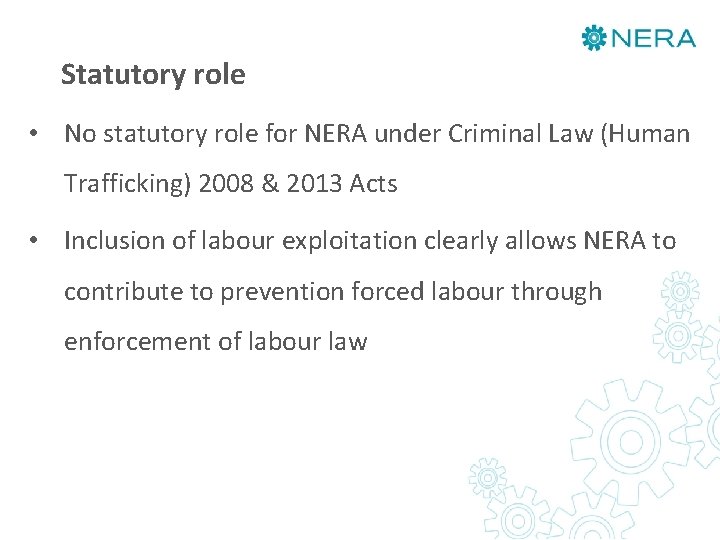 NERA

Statutory role

• No statutory role for NERA under Criminal Law (Human Trafficking) 2008 & 2013 Acts

• Inclusion of labour exploitation clearly allows NERA to contribute to prevention forced labour through enforcement of labour law